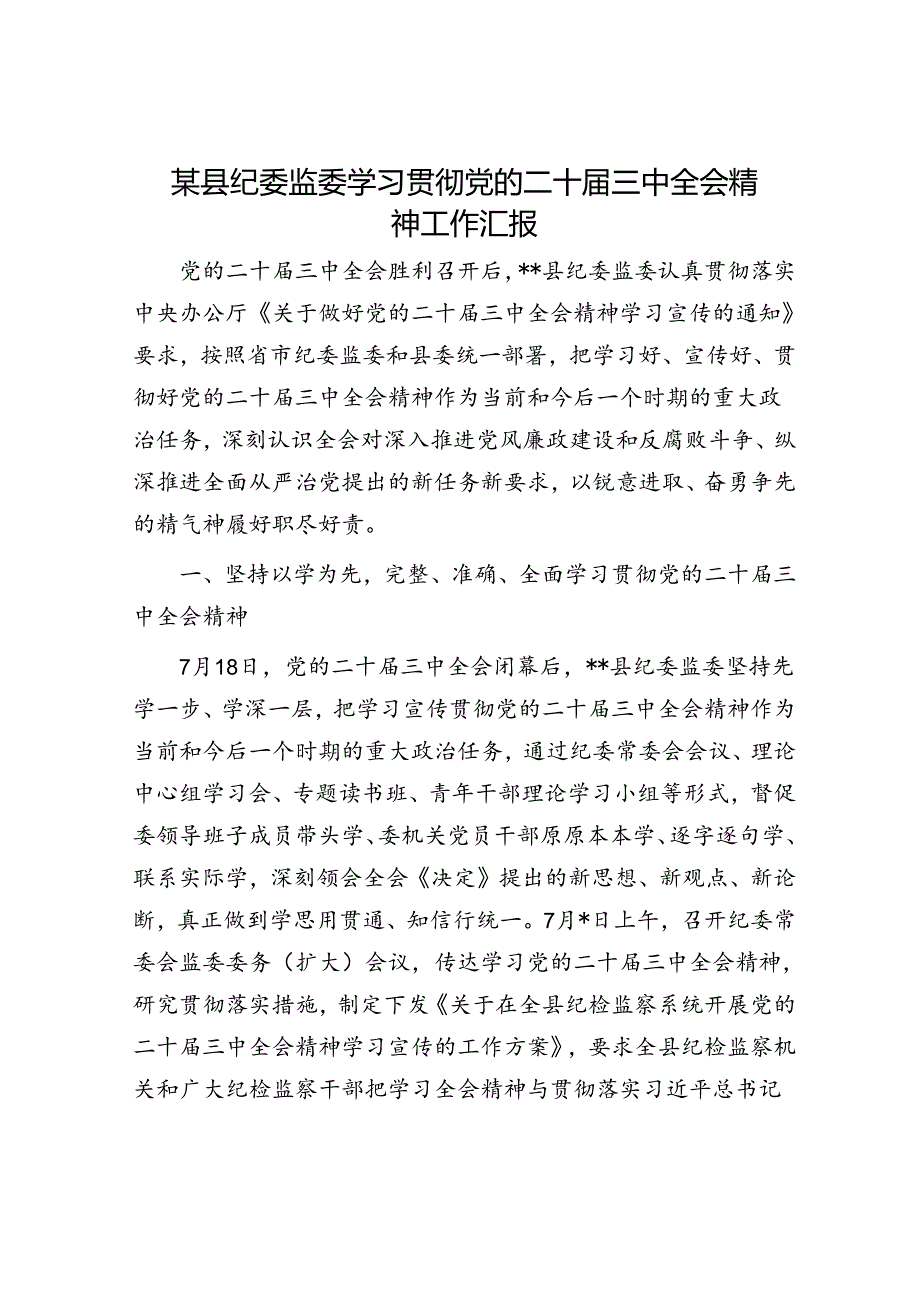 某县纪委监委学习贯彻党的二十届三中全会精神工作汇报

党的二十届三中全会胜利召开后，**县纪委监委认真贯彻落实中央办公厅《关于做好党的二十届三中全会精神学习宣传的通知》要求，按照省市纪委监委和县委统一部署，把学习好、宣传好、贯彻好党的二十届三中全会精神作为当前和今后一个时期的重大政治任务，深刻认识全会对深入推进党风廉政建设和反腐败斗争、纵深推进全面从严治党提出的新任务新要求，以锐意进取、奋勇争先的精气神履好职尽好责。

一、坚持以学为先，完整、准确、全面学习贯彻党的二十届三中全会精神

7月18日，党的二十届三中全会闭幕后，**县纪委监委坚持先学一步、学深一层，把学习宣传贯彻党的二十届三中全会精神作为当前和今后一个时期的重大政治任务，通过纪委常委会会议、理论中心组学习会、专题读书班、青年干部理论学习小组等形式，督促委领导班子成员带头学、委机关党员干部原原本本学、逐字逐句学、联系实际学，深刻领会全会《决定》提出的新思想、新观点、新论断，真正做到学思用贯通、知信行统一。7月*日上午，召开纪委常委会监委委务（扩大）会议，传达学习党的二十届三中全会精神，研究贯彻落实措施，制定下发《关于在全县纪检监察系统开展党的二十届三中全会精神学习宣传的工作方案》，要求全县纪检监察机关和广大纪检监察干部把学习全会精神与贯彻落实习近平总书记